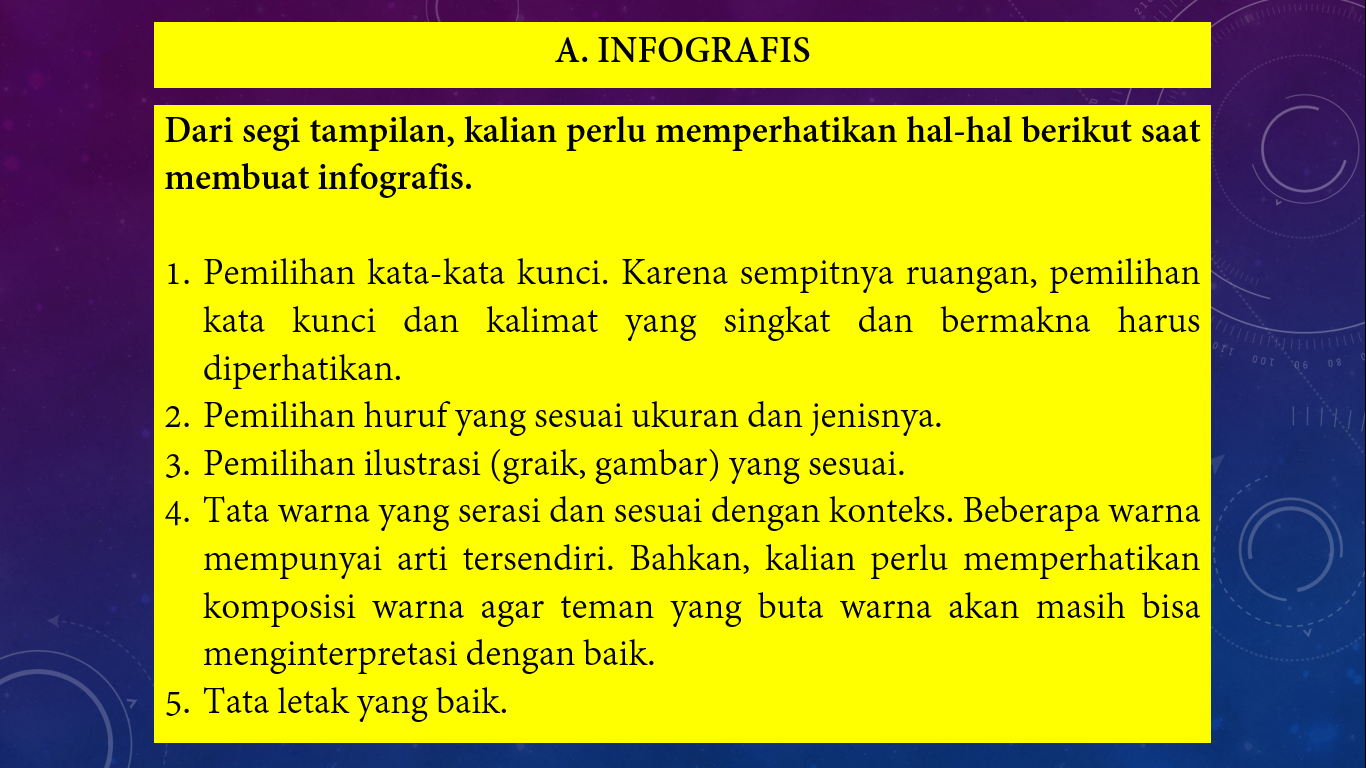 A. INFOGRAFIS

Dari segi tampilan, kalian perlu memperhatikan hal-hal berikut saat membuat infografis.

1. Pemilihan kata-kata kunci. Karena sempitnya ruangan, pemilihan kata kunci dan kalimat yang singkat dan bermakna harus diperhatikan.
2. Pemilihan huruf yang sesuai ukuran dan jenisnya.
3. Pemilihan ilustrasi (graik, gambar) yang sesuai.
4. Tata warna yang serasi dan sesuai dengan konteks. Beberapa warna mempunyai arti tersendiri. Bahkan, kalian perlu memperhatikan komposisi warna agar teman yang buta warna akan masih bisa menginterpretasi dengan baik.
5. Tata letak yang baik.